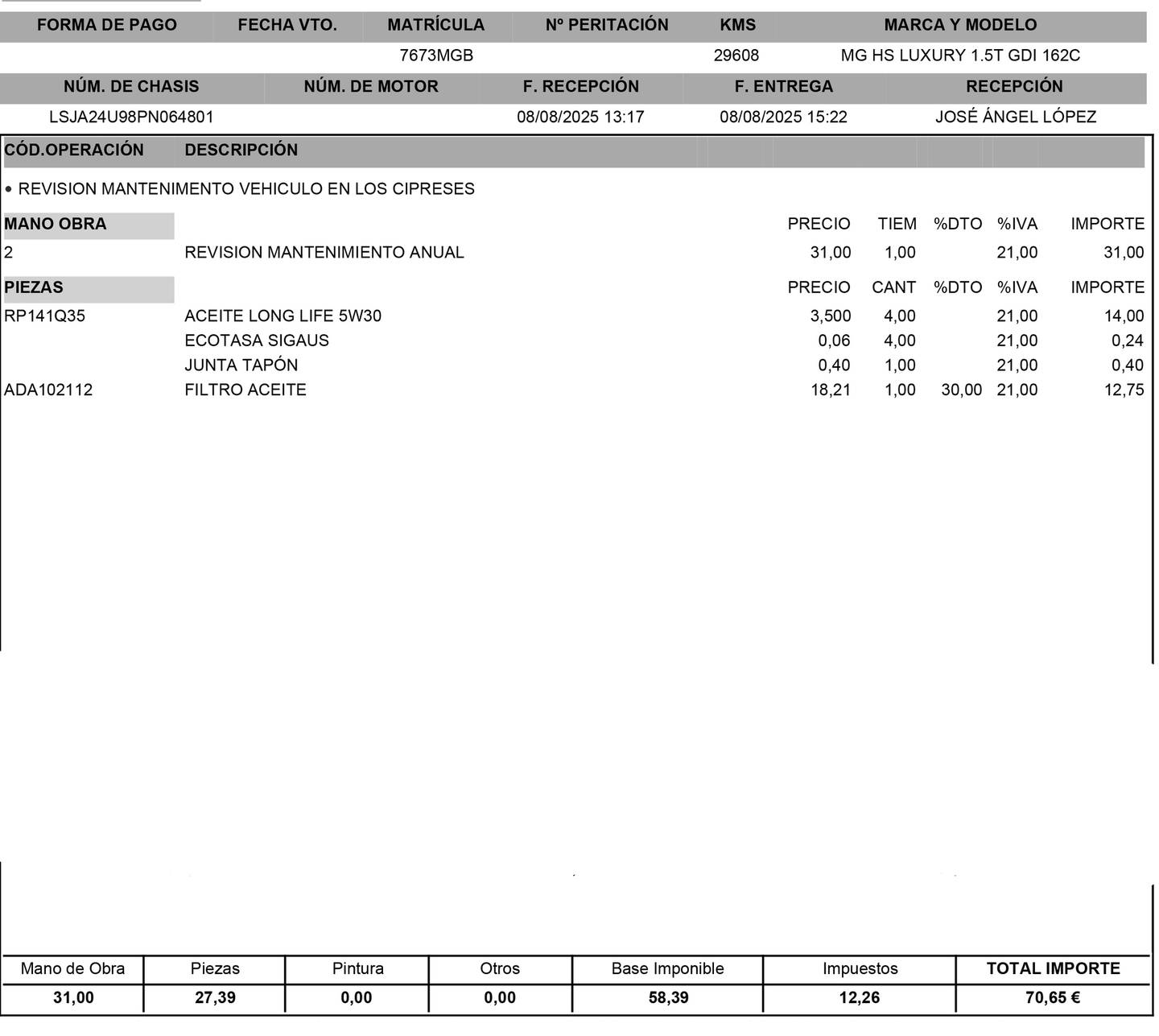 | FORMA DE PAGO | FECHA VTO. | MATRÍCULA | Nº PERITACIÓN | KMS | MARCA Y MODELO |
|---|---|---|---|---|---|
| | | 7673MGB | | 29608 | MG HS LUXURY 1.5T GDI 162C |

| NÚM. DE CHASIS | NÚM. DE MOTOR | F. RECEPCIÓN | F. ENTREGA | RECEPCIÓN |
|---|---|---|---|---|
| LSJA24U98PN064801 | | 08/08/2025 13:17 | 08/08/2025 15:22 | JOSÉ ÁNGEL LÓPEZ |

CÓD.OPERACIÓN DESCRIPCIÓN

• REVISION MANTENIMENTO VEHICULO EN LOS CIPRESES

| MANO OBRA | | PRECIO | TIEM | %DTO | %IVA | IMPORTE |
|---|---|---|---|---|---|---|
| 2 | REVISION MANTENIMIENTO ANUAL | 31,00 | 1,00 | | 21,00 | 31,00 |

| PIEZAS | | PRECIO | CANT | %DTO | %IVA | IMPORTE |
|---|---|---|---|---|---|---|
| RP141Q35 | ACEITE LONG LIFE 5W30 | 3,500 | 4,00 | | 21,00 | 14,00 |
| | ECOTASA SIGAUS | 0,06 | 4,00 | | 21,00 | 0,24 |
| | JUNTA TAPÓN | 0,40 | 1,00 | | 21,00 | 0,40 |
| ADA102112 | FILTRO ACEITE | 18,21 | 1,00 | 30,00 | 21,00 | 12,75 |

| Mano de Obra | Piezas | Pintura | Otros | Base Imponible | Impuestos | TOTAL IMPORTE |
|---|---|---|---|---|---|---|
| 31,00 | 27,39 | 0,00 | 0,00 | 58,39 | 12,26 | 70,65 € |